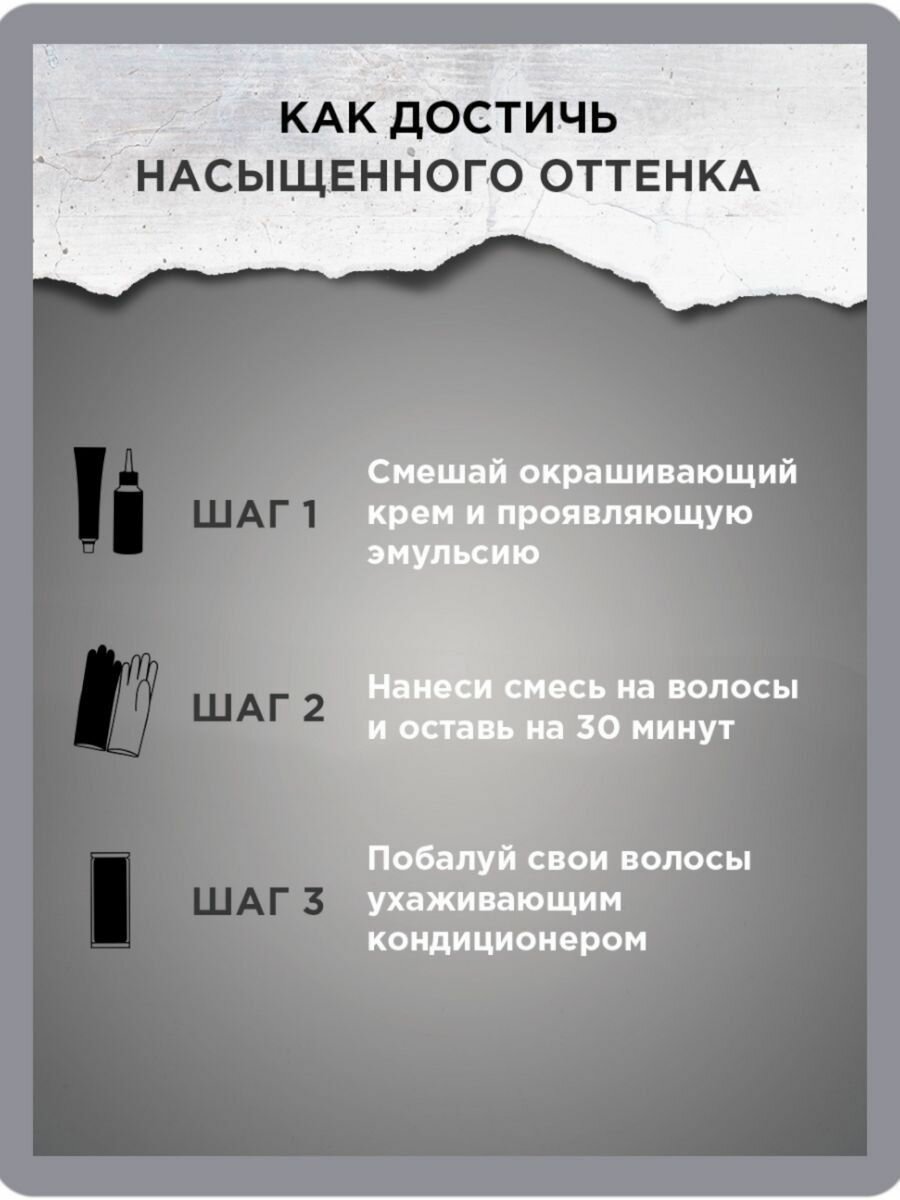 КАК ДОСТИЧЬ
НАСЫЩЕННОГО ОТТЕНКА

ШАГ 1

Смешай окрашивающий крем и проявляющую эмульсию

ШАГ 2

Нанеси смесь на волосы и оставь на 30 минут

ШАГ 3

Побалуй свои волосы ухаживающим кондиционером